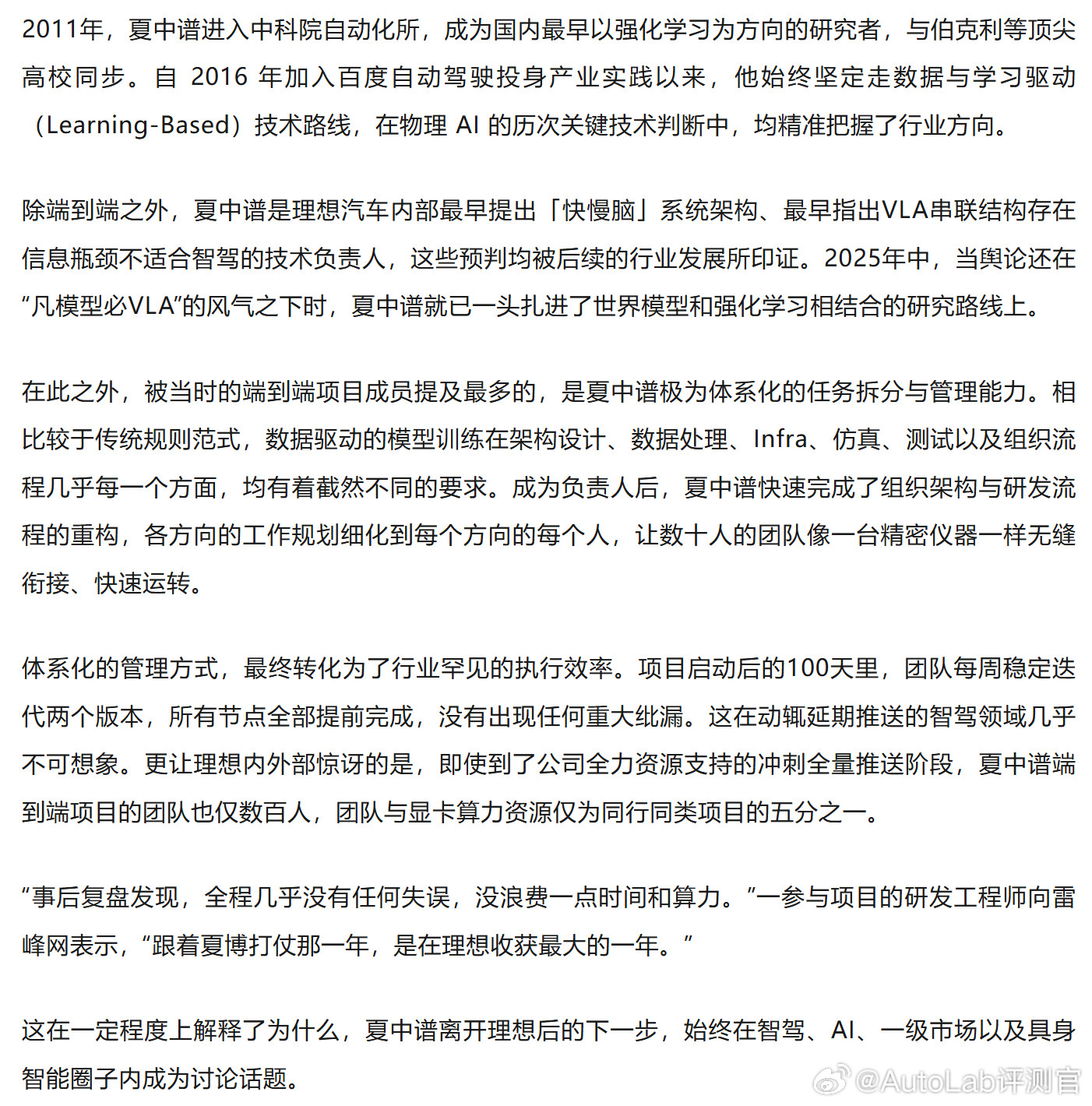 2011年，夏中谱进入中科院自动化所，成为国内最早以强化学习为方向的研究者，与伯克利等顶尖高校同步。自 2016 年加入百度自动驾驶投身产业实践以来，他始终坚定走数据与学习驱动（Learning-Based）技术路线，在物理 AI 的历次关键技术判断中，均精准把握了行业方向。

除端到端之外，夏中谱是理想汽车内部最早提出「快慢脑」系统架构、最早指出VLA串联结构存在信息瓶颈不适合智驾的技术负责人，这些预判均被后续的行业发展所印证。2025年中，当舆论还在“凡模型必VLA”的风气之下时，夏中谱就已一头扎进了世界模型和强化学习相结合的研究路线上。

在此之外，被当时的端到端项目成员提及最多的，是夏中谱极为体系化的任务拆分与管理能力。相比较于传统规则范式，数据驱动的模型训练在架构设计、数据处理、Infra、仿真、测试以及组织流程几乎每一个方面，均有着截然不同的要求。成为负责人后，夏中谱快速完成了组织架构与研发流程的重构，各方向的工作规划细化到每个方向的每个人，让数十人的团队像一台精密仪器一样无缝衔接、快速运转。

体系化的管理方式，最终转化为了行业罕见的执行效率。项目启动后的100天里，团队每周稳定迭代两个版本，所有节点全部提前完成，没有出现任何重大纰漏。这在动辄延期推送的智驾领域几乎不可想象。更让理想内外部惊讶的是，即使到了公司全力资源支持的冲刺全量推送阶段，夏中谱端到端项目的团队也仅数百人，团队与显卡算力资源仅为同行同类项目的五分之一。

“事后复盘发现，全程几乎没有任何失误，没浪费一点时间和算力。”一参与项目的研发工程师向雷峰网表示，“跟着夏博打仗那一年，是在理想收获最大的一年。”

这在一定程度上解释了为什么，夏中谱离开理想后的下一步，始终在智驾、AI、一级市场以及具身智能圈子内成为讨论话题。

@AutoLab评测官